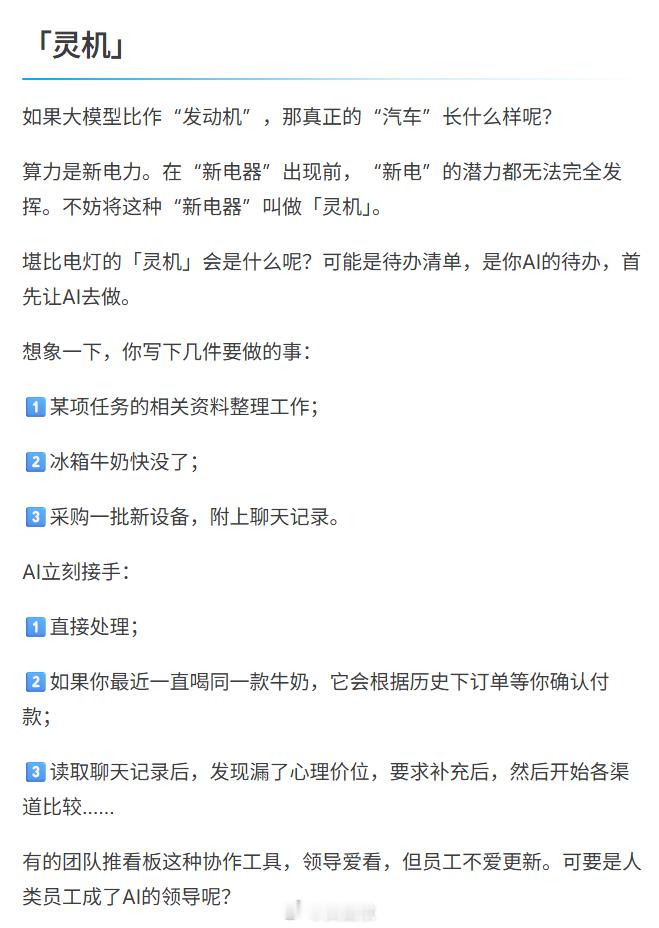 「灵机」

如果大模型比作“发动机”，那真正的“汽车”长什么样呢？

算力是新电力。在“新电器”出现前，“新电”的潜力都无法完全发挥。不妨将这种“新电器”叫做「灵机」。

堪比电灯的「灵机」会是什么呢？可能是待办清单，是你AI的待办，首先让AI去做。

想象一下，你写下几件要做的事：

1 某项任务的相关资料整理工作；

2 冰箱牛奶快没了；

3 采购一批新设备，附上聊天记录。

AI立刻接手：

1 直接处理；

2 如果你最近一直喝同一款牛奶，它会根据历史下订单等你确认付款；

3 读取聊天记录后，发现漏了心理价位，要求补充后，然后开始各渠道比较……

有的团队推看板这种协作工具，领导爱看，但员工不爱更新。可要是人类员工成了AI的领导呢？